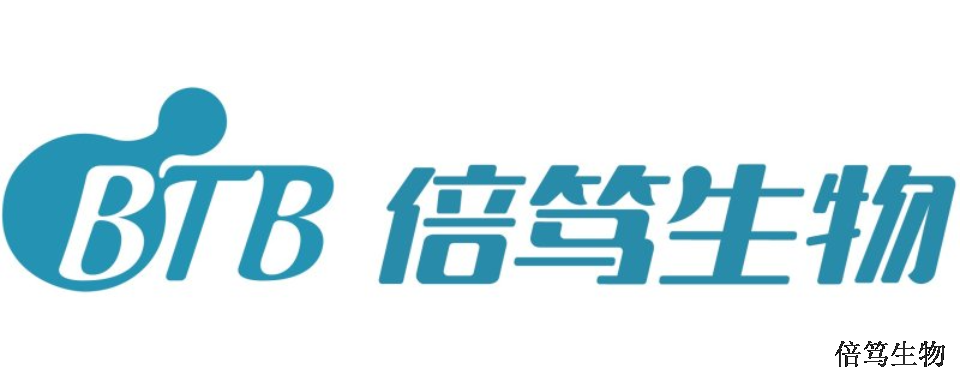 BTB 倍笃生物

倍笃生物